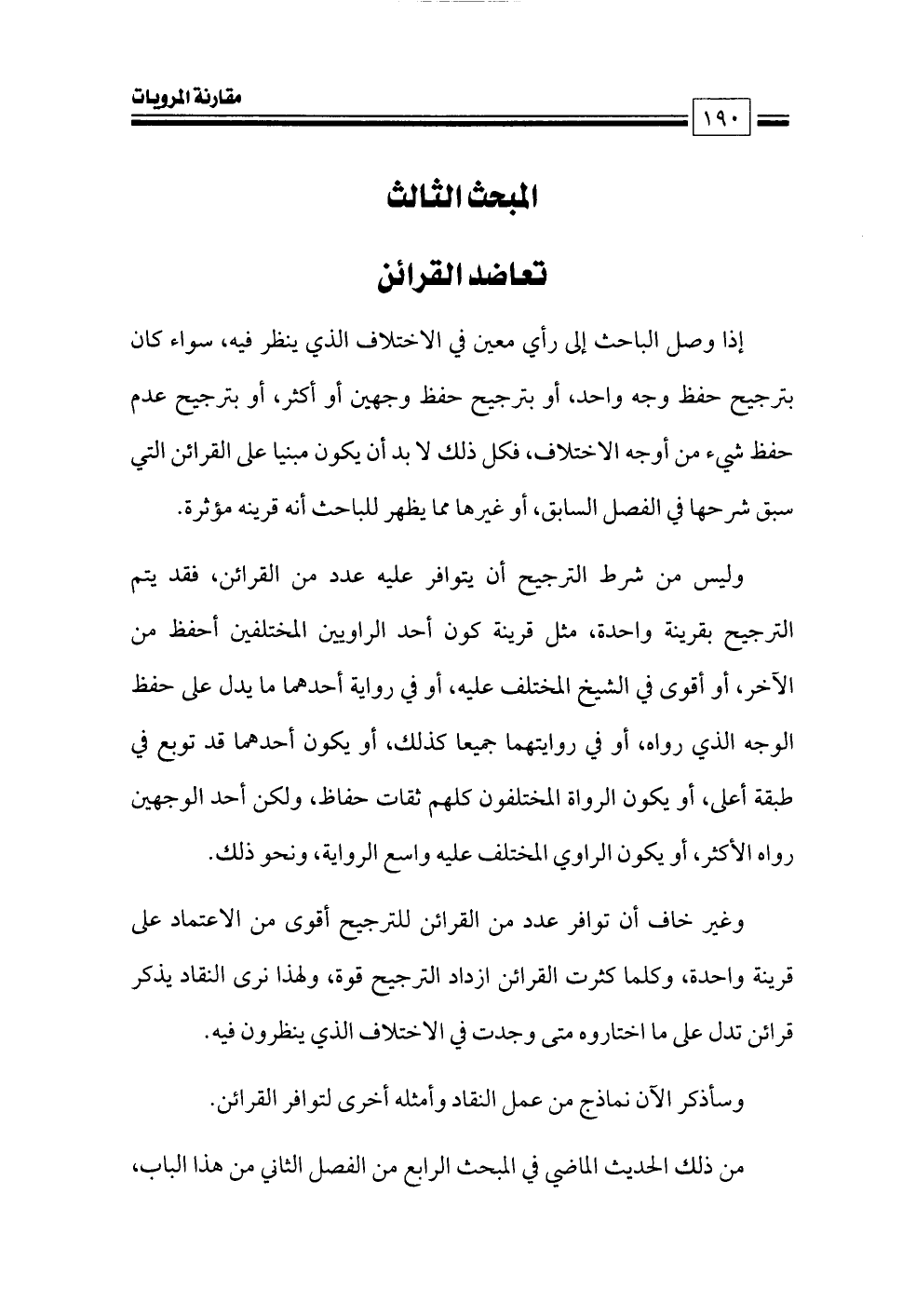 مقارنة المرويات

١٩٠

المبحث الثالث

تعاضد القرائن

إذا وصل الباحث إلى رأي معين في الاختلاف الذي ينظر فيه، سواء كان بترجيح حفظ وجه واحد، أو بترجيح حفظ وجهين أو أكثر، أو بترجيح عدم حفظ شيء من أوجه الاختلاف، فكل ذلك لا بد أن يكون مبنيا على القرائن التي سبق شرحها في الفصل السابق، أو غيرها مما يظهر للباحث أنه قرينه مؤثرة.

وليس من شرط الترجيح أن يتوافر عليه عدد من القرائن، فقد يتم الترجيح بقرينة واحدة، مثل قرينة كون أحد الراويين المختلفين أحفظ من الآخر، أو أقوى في الشيخ المختلف عليه، أو في رواية أحدهما ما يدل على حفظ الوجه الذي رواه، أو في روايتهما جميعا كذلك، أو يكون أحدهما قد توبع في طبقة أعلى، أو يكون الرواة المختلفون كلهم ثقات حفاظ، ولكن أحد الوجهين رواه الأكثر، أو يكون الراوي المختلف عليه واسع الرواية، ونحو ذلك.

وغير خاف أن توافر عدد من القرائن للترجيح أقوى من الاعتماد على قرينة واحدة، وكلما كثرت القرائن ازداد الترجيح قوة، ولهذا نرى النقاد يذكر قرائن تدل على ما اختاروه متى وجدت في الاختلاف الذي ينظرون فيه.

وسأذكر الآن نماذج من عمل النقاد وأمثله أخرى لتوافر القرائن.

من ذلك الحديث الماضي في المبحث الرابع من الفصل الثاني من هذا الباب،